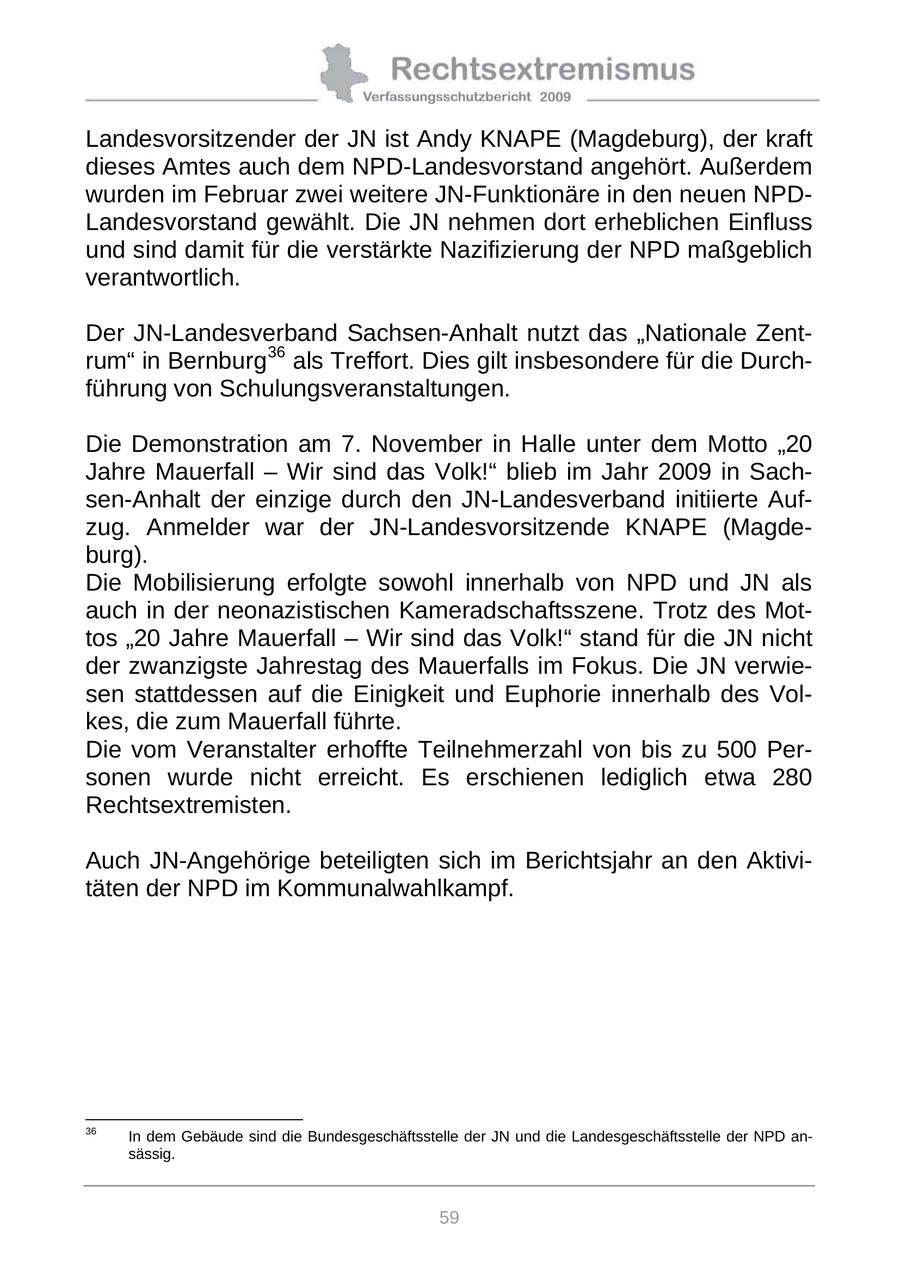 Rechtsextremismus
Verfassungsschutzbericht 2009

Landesvorsitzender der JN ist Andy KNAPE (Magdeburg), der kraft dieses Amtes auch dem NPD-Landesvorstand angehört. Außerdem wurden im Februar zwei weitere JN-Funktionäre in den neuen NPD-Landesvorstand gewählt. Die JN nehmen dort erheblichen Einfluss und sind damit für die verstärkte Nazifizierung der NPD maßgeblich verantwortlich.

Der JN-Landesverband Sachsen-Anhalt nutzt das „Nationale Zentrum“ in Bernburg$^{36}$ als Treffort. Dies gilt insbesondere für die Durchführung von Schulungsveranstaltungen.

Die Demonstration am 7. November in Halle unter dem Motto „20 Jahre Mauerfall – Wir sind das Volk!“ blieb im Jahr 2009 in Sachsen-Anhalt der einzige durch den JN-Landesverband initiierte Aufzug. Anmelder war der JN-Landesvorsitzende KNAPE (Magdeburg).
Die Mobilisierung erfolgte sowohl innerhalb von NPD und JN als auch in der neonazistischen Kameradschaftsszene. Trotz des Mottos „20 Jahre Mauerfall – Wir sind das Volk!“ stand für die JN nicht der zwanzigste Jahrestag des Mauerfalls im Fokus. Die JN verwiesen stattdessen auf die Einigkeit und Euphorie innerhalb des Volkes, die zum Mauerfall führte.
Die vom Veranstalter erhoffte Teilnehmerzahl von bis zu 500 Personen wurde nicht erreicht. Es erschienen lediglich etwa 280 Rechtsextremisten.

Auch JN-Angehörige beteiligten sich im Berichtsjahr an den Aktivitäten der NPD im Kommunalwahlkampf.

$^{36}$ In dem Gebäude sind die Bundesgeschäftsstelle der JN und die Landesgeschäftsstelle der NPD ansässig.

59